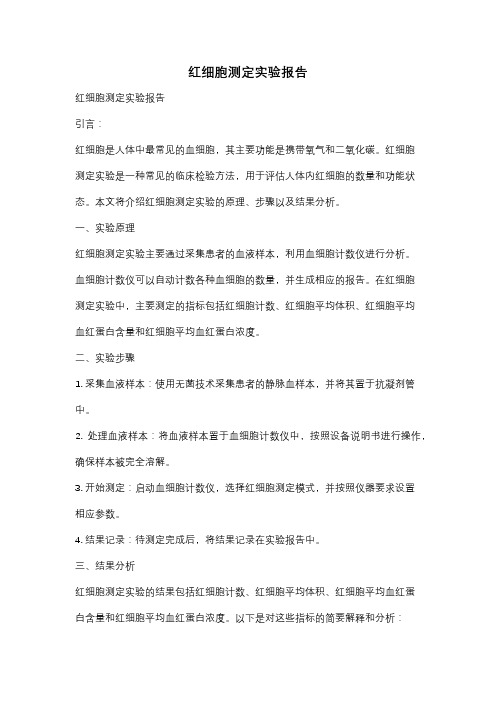 红细胞测定实验报告

红细胞测定实验报告

引言：

红细胞是人体中最常见的血细胞，其主要功能是携带氧气和二氧化碳。红细胞测定实验是一种常见的临床检验方法，用于评估人体内红细胞的数量和功能状态。本文将介绍红细胞测定实验的原理、步骤以及结果分析。

一、实验原理

红细胞测定实验主要通过采集患者的血液样本，利用血细胞计数仪进行分析。血细胞计数仪可以自动计数各种血细胞的数量，并生成相应的报告。在红细胞测定实验中，主要测定的指标包括红细胞计数、红细胞平均体积、红细胞平均血红蛋白含量和红细胞平均血红蛋白浓度。

二、实验步骤

1. 采集血液样本：使用无菌技术采集患者的静脉血样本，并将其置于抗凝剂管中。

2. 处理血液样本：将血液样本置于血细胞计数仪中，按照设备说明书进行操作，确保样本被完全溶解。

3. 开始测定：启动血细胞计数仪，选择红细胞测定模式，并按照仪器要求设置相应参数。

4. 结果记录：待测定完成后，将结果记录在实验报告中。

三、结果分析

红细胞测定实验的结果包括红细胞计数、红细胞平均体积、红细胞平均血红蛋白含量和红细胞平均血红蛋白浓度。以下是对这些指标的简要解释和分析：